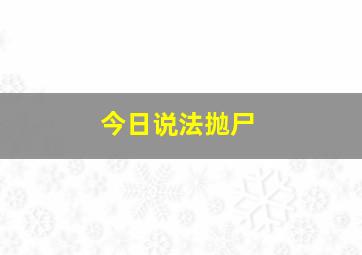 今日说法抛尸